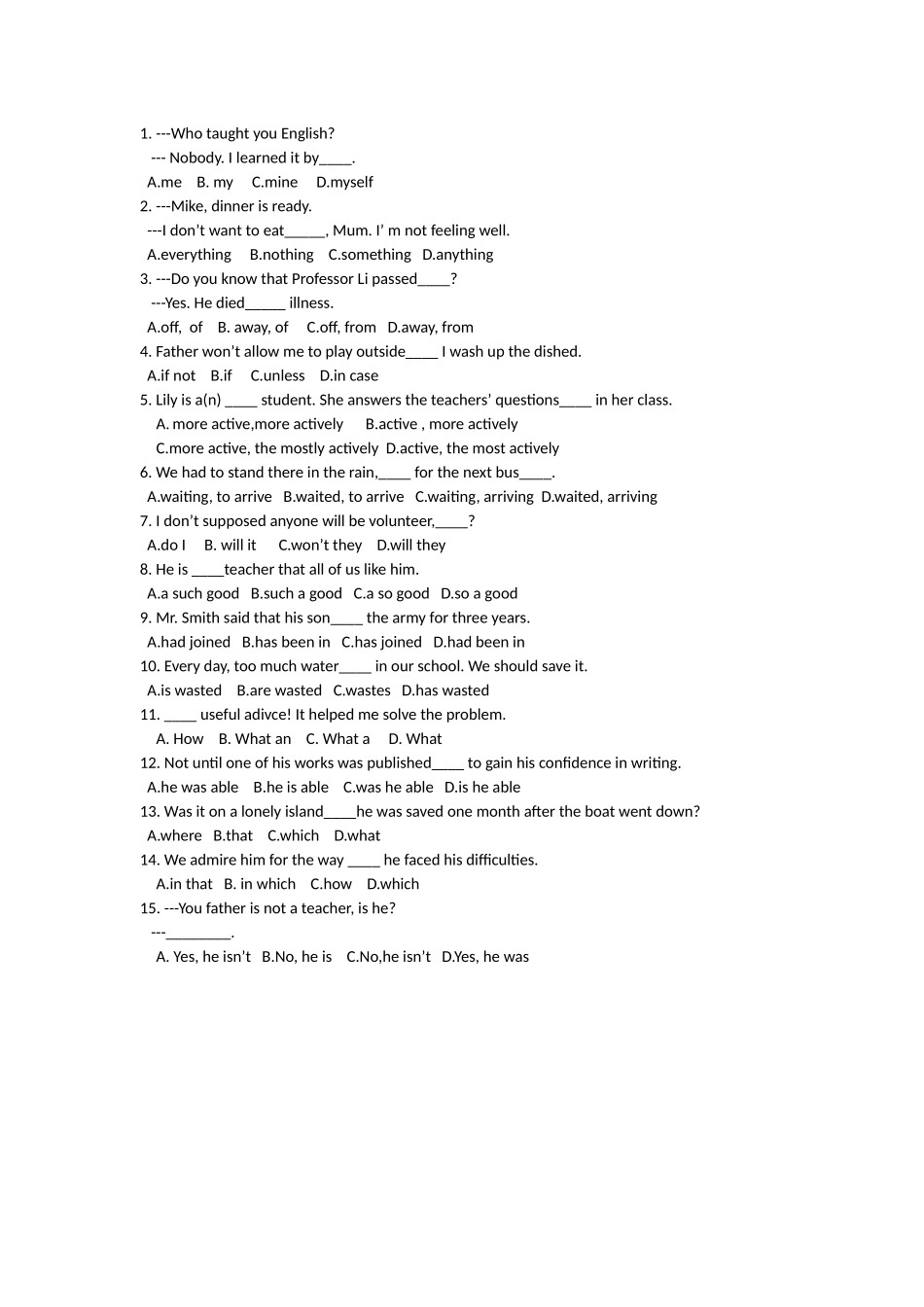 1. ---Who taught you English?

--- Nobody. I learned it by____.

A.me B. my C.mine D.myself

2. ---Mike, dinner is ready.

---I don't want to eat____, Mum. I' m not feeling well.

A.everything B.nothing C.something D.anything

3. ---Do you know that Professor Li passed____?

---Yes. He died____ illness.

A.off, of B. away, of C.off, from D.away, from

4. Father won't allow me to play outside____ I wash up the dished.

A.if not B.if C.unless D.in case

5. Lily is a(n) ____ student. She answers the teachers' questions____ in her class.

A. more active,more actively B.active , more actively

C.more active, the mostly actively D.active, the most actively

6. We had to stand there in the rain,____ for the next bus____.

A.waiting, to arrive B.waited, to arrive C.waiting, arriving D.waited, arriving

7. I don't supposed anyone will be volunteer,____?

A.do I B. will it C.won't they D.will they

8. He is ____teacher that all of us like him.

A.a such good B.such a good C.a so good D.so a good

9. Mr. Smith said that his son____ the army for three years.

A.had joined B.has been in C.has joined D.had been in

10. Every day, too much water____ in our school. We should save it.

A.is wasted B.are wasted C.wastes D.has wasted

11. ____ useful adivce! It helped me solve the problem.

A. How B. What an C. What a D. What

12. Not until one of his works was published____ to gain his confidence in writing.

A.he was able B.he is able C.was he able D.is he able

13. Was it on a lonely island____he was saved one month after the boat went down?

A.where B.that C.which D.what

14. We admire him for the way ____ he faced his difficulties.

A.in that B. in which C.how D.which

15. ---You father is not a teacher, is he?

---____.

A. Yes, he isn't B.No, he is C.No,he isn't D.Yes, he was